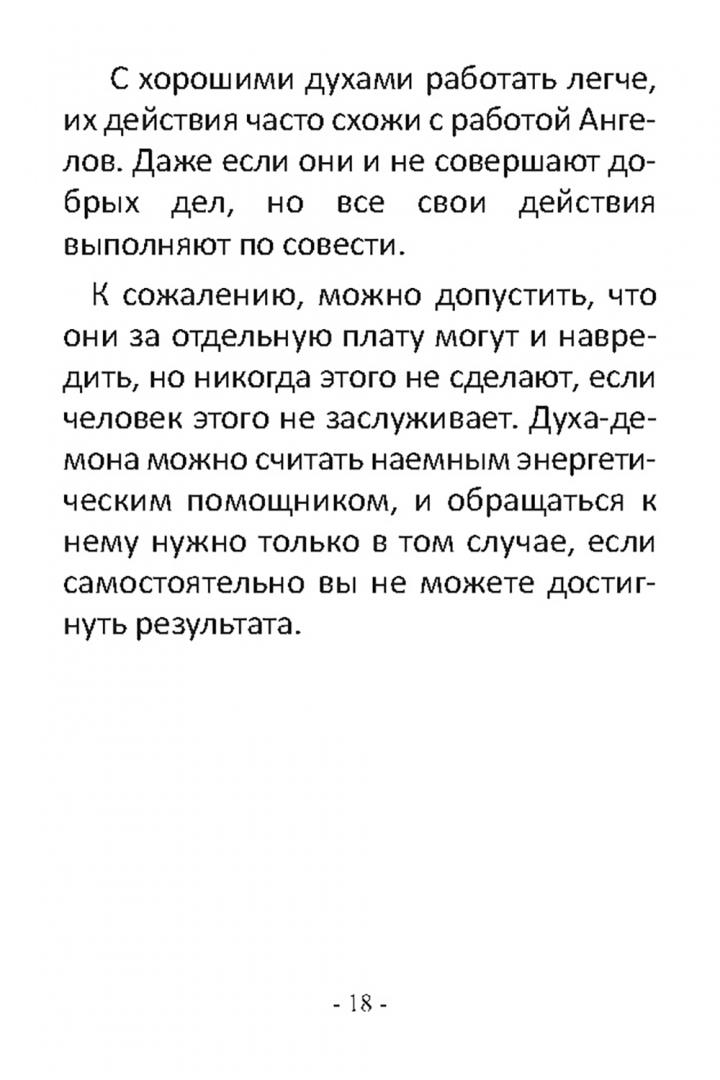 С хорошими духами работать легче, их действия часто схожи с работой Ангелов. Даже если они и не совершают добрых дел, но все свои действия выполняют по совести.

К сожалению, можно допустить, что они за отдельную плату могут и навредить, но никогда этого не сделают, если человек этого не заслуживает. Духа-демона можно считать наемным энергетическим помощником, и обращаться к нему нужно только в том случае, если самостоятельно вы не можете достигнуть результата.

- 18 -